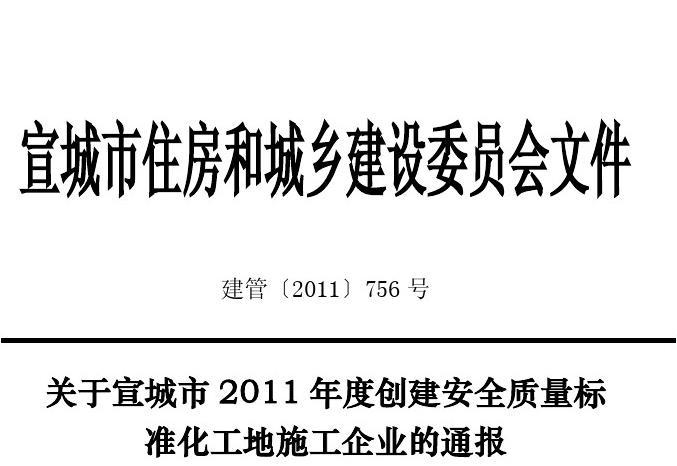 宣城市住房和城乡建设委员会文件

建管〔2011〕756 号

关于宣城市 2011 年度创建安全质量标准化工地施工企业的通报